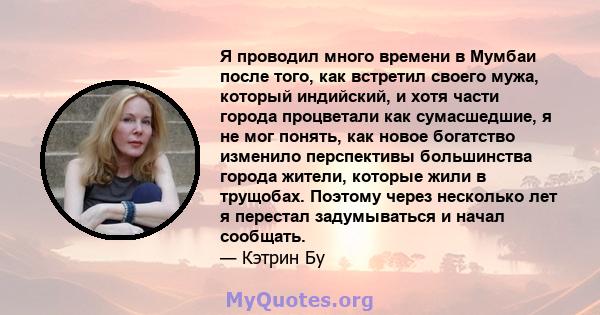 Я проводил много времени в Мумбаи после того, как встретил своего мужа, который индийский, и хотя части города процветали как сумасшедшие, я не мог понять, как новое богатство изменило перспективы большинства города жители, которые жили в трущобах. Поэтому через несколько лет я перестал задумываться и начал сообщать.
— Кэтрин Бу

MyQuotes.org